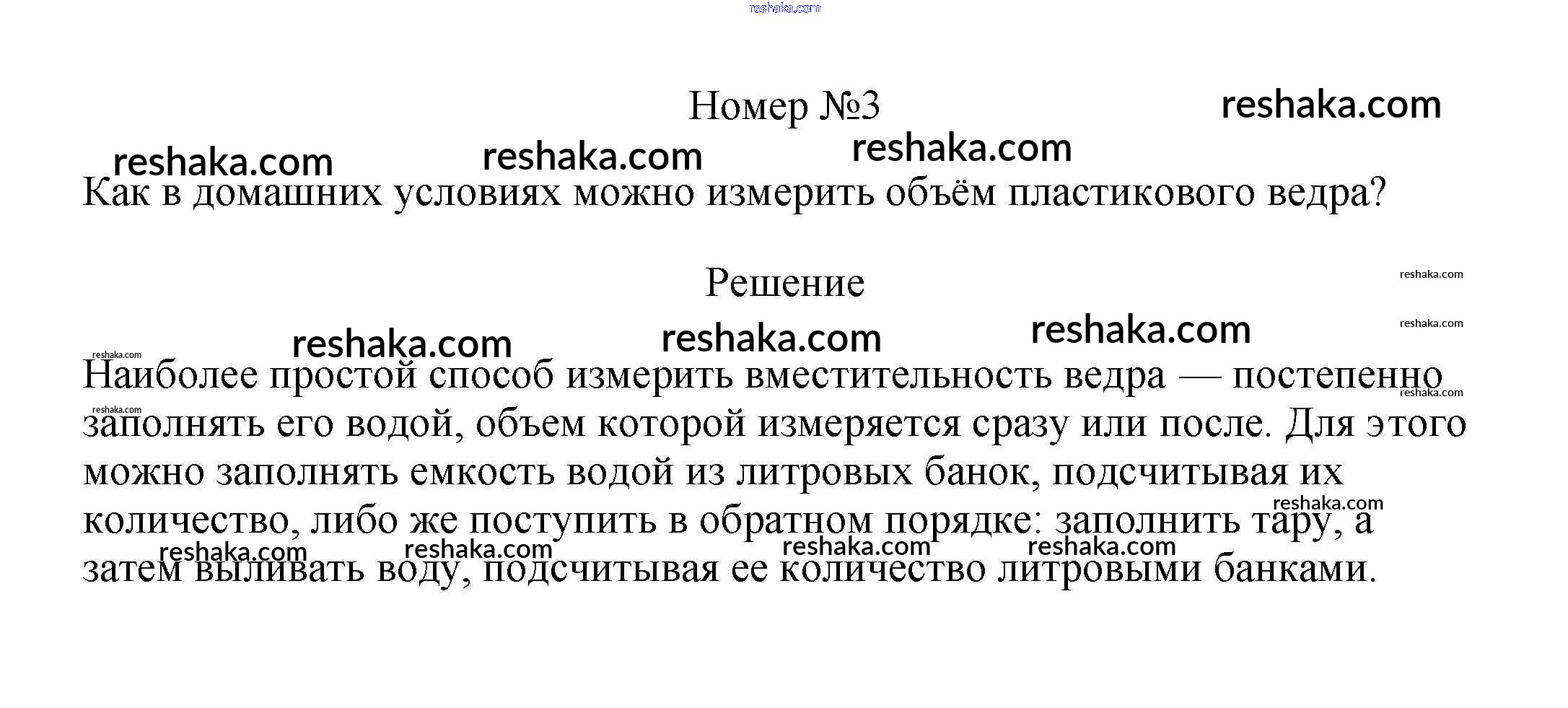 Номер №3

Как в домашних условиях можно измерить объём пластикового ведра?

Решение

Наиболее простой способ измерить вместительность ведра — постепенно заполнять его водой, объем которой измеряется сразу или после. Для этого можно заполнять емкость водой из литровых банок, подсчитывая их количество, либо же поступить в обратном порядке: заполнить тару, а затем выливать воду, подсчитывая ее количество литровыми банками.

reshaka.com